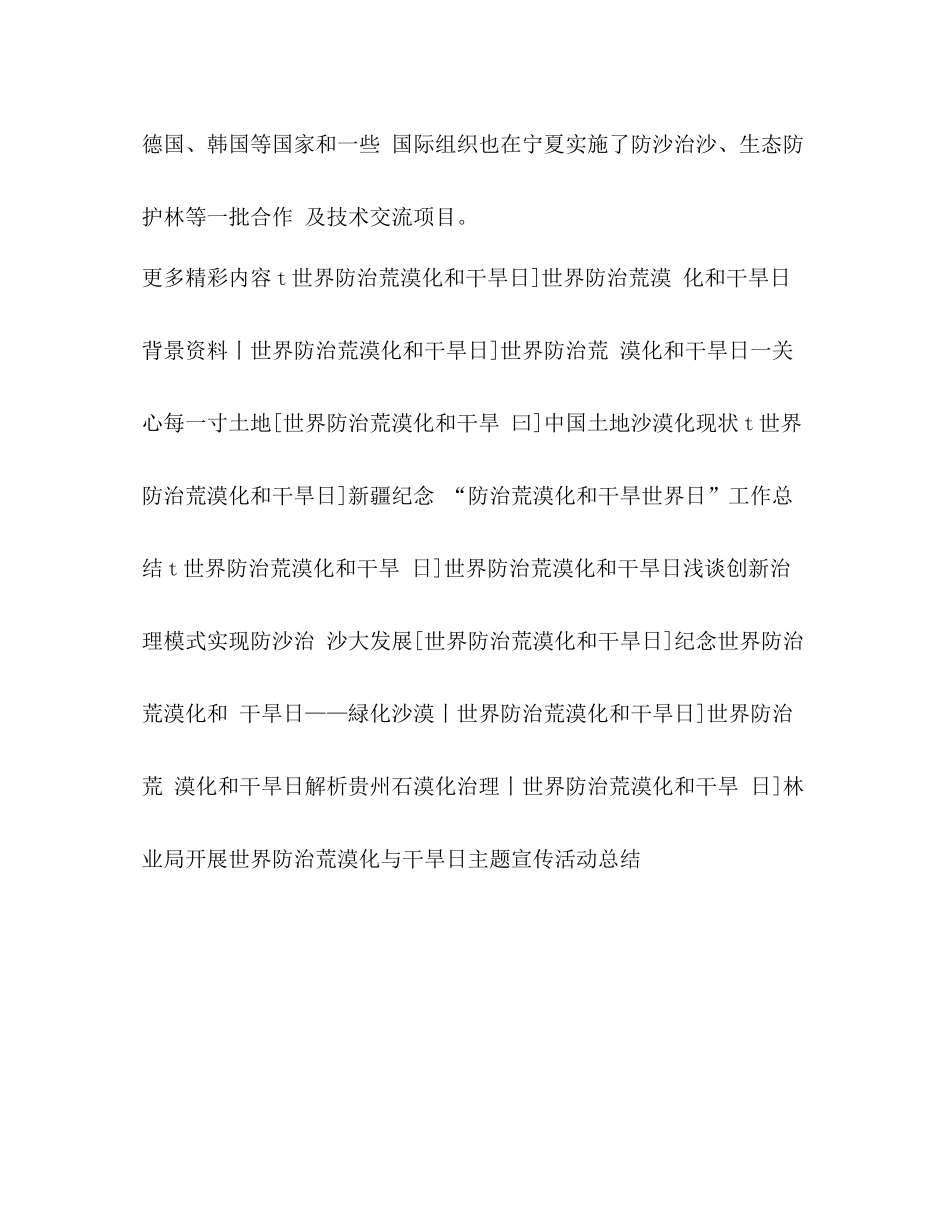 德国、韩国等国家和一些 国际组织也在宁夏实施了防沙治沙、生态防护林等一批合作 及技术交流项目。

更多精彩内容 t 世界防治荒漠化和干旱日]世界防治荒漠 化和干旱日背景资料丨世界防治荒漠化和干旱日]世界防治荒 漠化和干旱日一关心每一寸土地[世界防治荒漠化和干旱 曰]中国土地沙漠化现状 t 世界防治荒漠化和干旱日]新疆纪念 “防治荒漠化和干旱世界日”工作总结 t 世界防治荒漠化和干旱 日]世界防治荒漠化和干旱日浅谈创新治理模式实现防沙治 沙大发展[世界防治荒漠化和干旱日]纪念世界防治荒漠化和 干旱日——绿化沙漠丨世界防治荒漠化和干旱日]世界防治荒 漠化和干旱日解析贵州石漠化治理丨世界防治荒漠化和干旱 日]林业局开展世界防治荒漠化与干旱日主题宣传活动总结